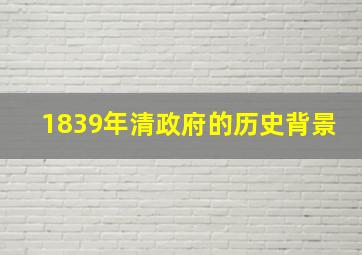 1839年清政府的历史背景